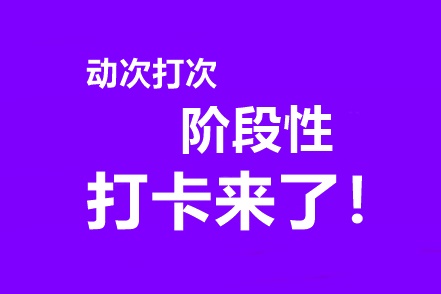 动次打次
阶段性
打卡来了!